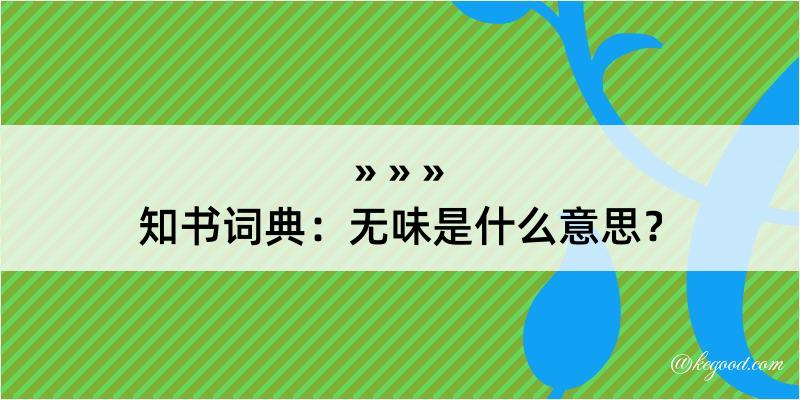 » » »
知书词典：无味是什么意思？

@kegood.com